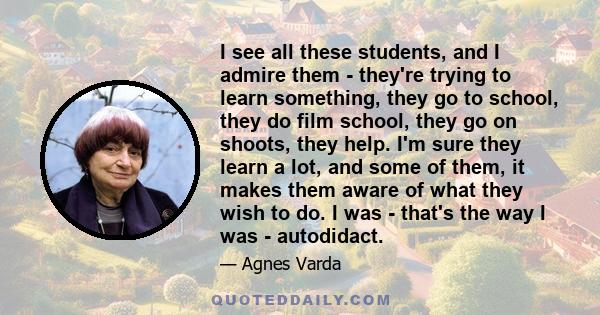 I see all these students, and I admire them - they're trying to learn something, they go to school, they do film school, they go on shoots, they help. I'm sure they learn a lot, and some of them, it makes them aware of what they wish to do. I was - that's the way I was - autodidact.

— Agnes Varda

QUOTEDDAILY.COM